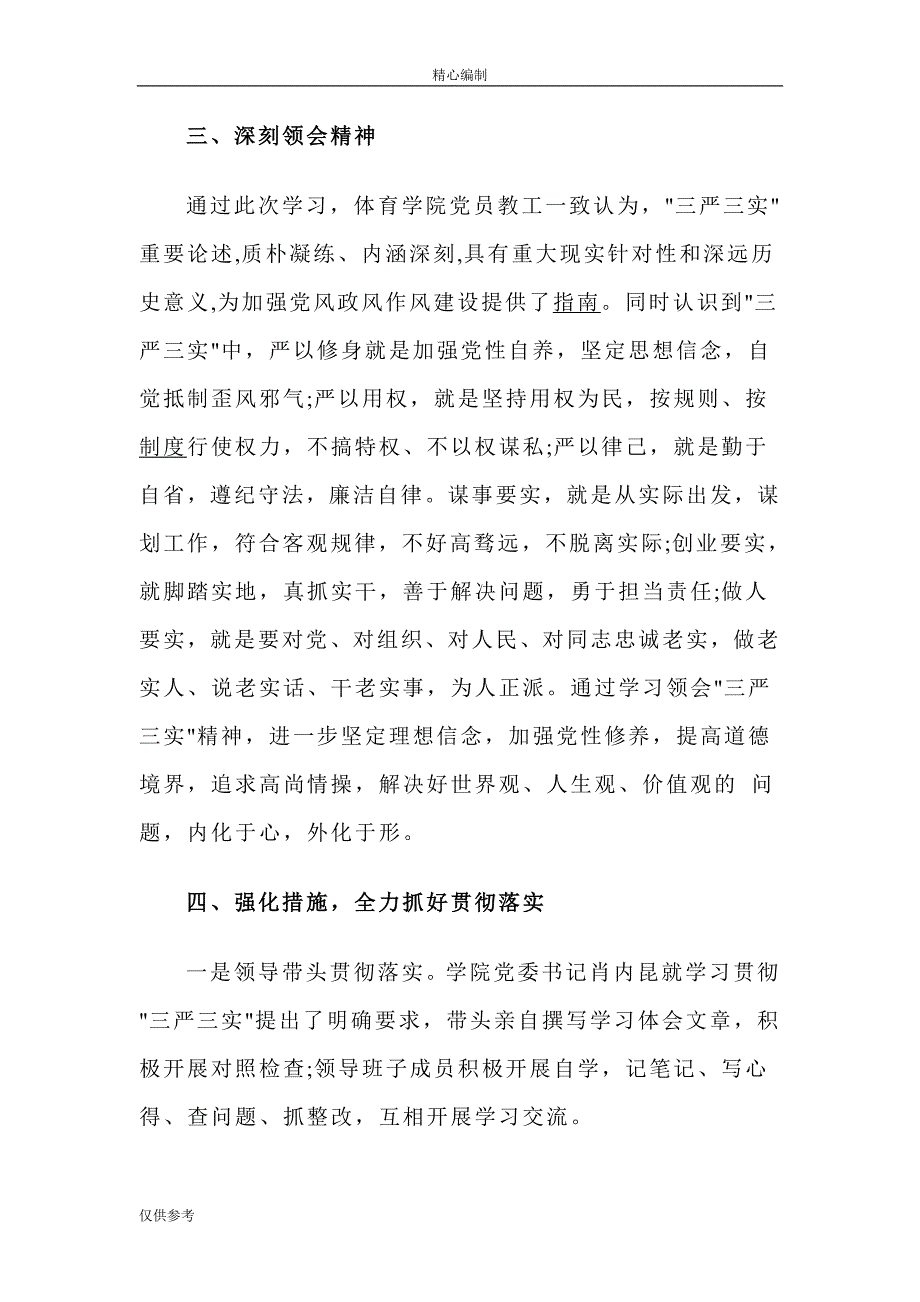 精心编制

三、深刻领会精神

通过此次学习，体育学院党员教工一致认为，"三严三实"重要论述,质朴凝练、内涵深刻,具有重大现实针对性和深远历史意义,为加强党风政风作风建设提供了指南。同时认识到"三严三实"中，严以修身就是加强党性自养，坚定思想信念，自觉抵制歪风邪气;严以用权，就是坚持用权为民，按规则、按制度行使权力，不搞特权、不以权谋私;严以律己，就是勤于自省，遵纪守法，廉洁自律。谋事要实，就是从实际出发，谋划工作，符合客观规律，不好高骛远，不脱离实际;创业要实，就脚踏实地，真抓实干，善于解决问题，勇于担当责任;做人要实，就是要对党、对组织、对人民、对同志忠诚老实，做老实人、说老实话、干老实事，为人正派。通过学习领会"三严三实"精神，进一步坚定理想信念，加强党性修养，提高道德境界，追求高尚情操，解决好世界观、人生观、价值观的 问题，内化于心，外化于形。

四、强化措施，全力抓好贯彻落实

一是领导带头贯彻落实。学院党委书记肖内昆就学习贯彻"三严三实"提出了明确要求，带头亲自撰写学习体会文章，积极开展对照检查;领导班子成员积极开展自学，记笔记、写心得、查问题、抓整改，互相开展学习交流。

仅供参考